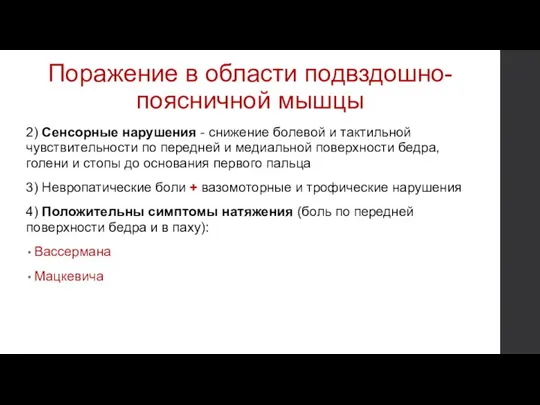 Поражение в области подвздошно-поясничной мышцы

2) Сенсорные нарушения - снижение болевой и тактильной чувствительности по передней и медиальной поверхности бедра, голени и стопы до основания первого пальца

3) Невропатические боли + вазомоторные и трофические нарушения

4) Положительны симптомы натяжения (боль по передней поверхности бедра и в паху):

• Вассермана

• Мацкевича